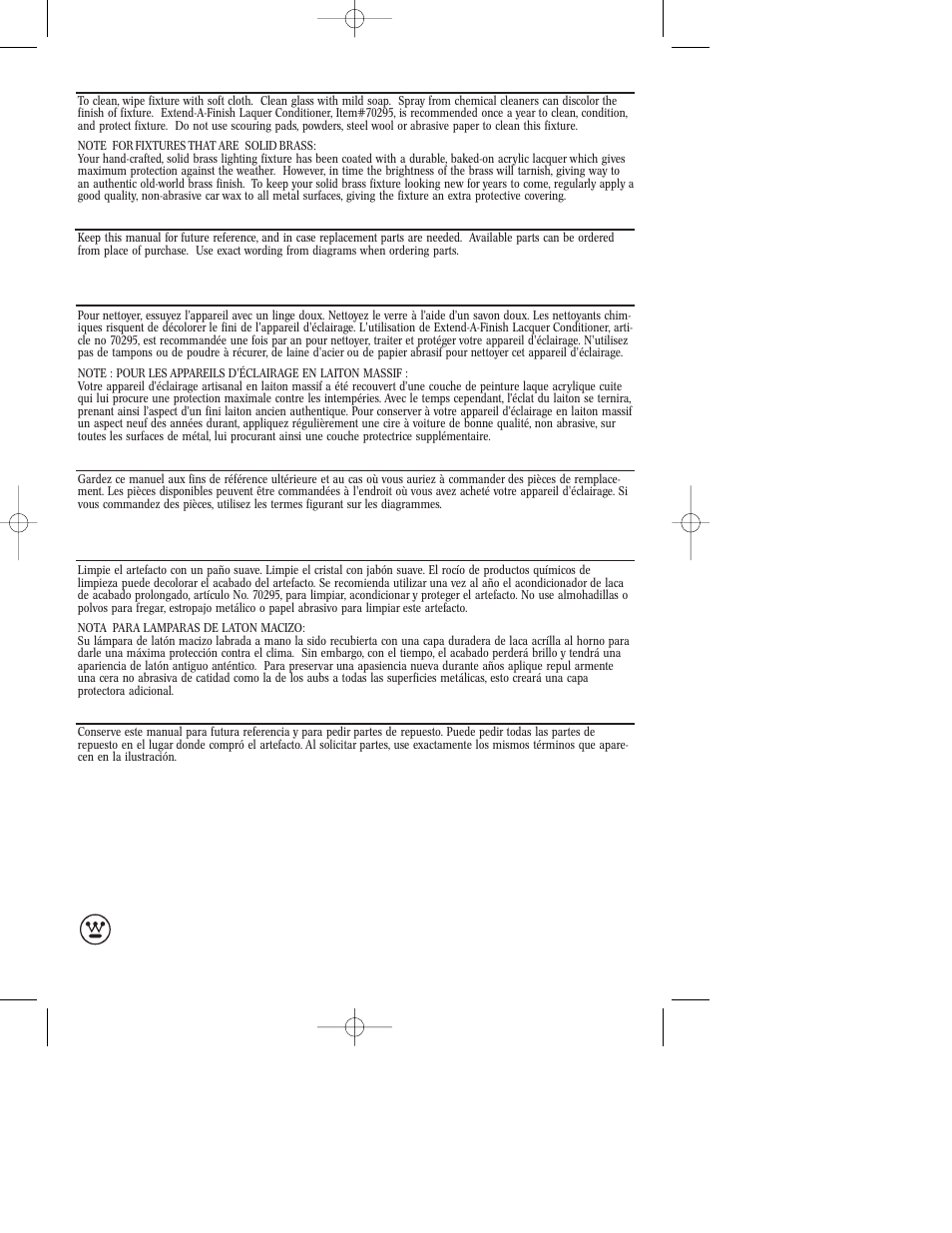 To clean, wipe fixture with soft cloth. Clean glass with mild soap. Spray from chemical cleaners can discolor the finish of fixture. Extend-A-Finish Laquer Conditioner, Item#70295, is recommended once a year to clean, condition, and protect fixture. Do not use scouring pads, powders, steel wool or abrasive paper to clean this fixture.

NOTE FOR FIXTURES THAT ARE SOLID BRASS:
Your hand-crafted, solid brass lighting fixture has been coated with a durable, baked-on acrylic lacquer which gives maximum protection against the weather. However, in time the brightness of the brass will tarnish, giving way to an authentic old-world brass finish. To keep your solid brass fixture looking new for years to come, regularly apply a good quality, non-abrasive car wax to all metal surfaces, giving the fixture an extra protective covering.

Keep this manual for future reference, and in case replacement parts are needed. Available parts can be ordered from place of purchase. Use exact wording from diagrams when ordering parts.

Pour nettoyer, essuyez l'appareil avec un linge doux. Nettoyez le verre à l'aide d'un savon doux. Les nettoyants chimiques risquent de décolorer le fini de l'appareil d'éclairage. L'utilisation de Extend-A-Finish Lacquer Conditioner, article no 70295, est recommandée une fois par an pour nettoyer, traiter et protéger votre appareil d'éclairage. N'utilisez pas de tampons ou de poudre à récurer, de laine d'acier ou de papier abrasif pour nettoyer cet appareil d'éclairage.

NOTE : POUR LES APPAREILS D'ÉCLAIRAGE EN LAITON MASSIF :
Votre appareil d'éclairage artisanal en laiton massif a été recouvert d'une couche de peinture laque acrylique cuite qui lui procure une protection maximale contre les intempéries. Avec le temps cependant, l'éclat du laiton se ternira, prenant ainsi l'aspect d'un fini laiton ancien authentique. Pour conserver à votre appareil d'éclairage en laiton massif un aspect neuf des années durant, appliquez régulièrement une cire à voiture de bonne qualité, non abrasive, sur toutes les surfaces de métal, lui procurant ainsi une couche protectrice supplémentaire.

Gardez ce manuel aux fins de référence ultérieure et au cas où vous auriez à commander des pièces de remplacement. Les pièces disponibles peuvent être commandées à l'endroit où vous avez acheté votre appareil d'éclairage. Si vous commandez des pièces, utilisez les termes figurant sur les diagrammes.

Limpie el artefacto con un paño suave. Limpie el cristal con jabón suave. El rocío de productos químicos de limpieza puede decolorar el acabado del artefacto. Se recomienda utilizar una vez al año el acondicionador de laca de acabado prolongado, artículo No. 70295, para limpiar, acondicionar y proteger el artefacto. No use almohadillas o polvos para fregar, estropajo metálico o papel abrasivo para limpiar este artefacto.

NOTA PARA LAMPARAS DE LATON MACIZO:
Su lámpara de latón macizo labrada a mano la sido recubierta con una capa duradera de laca acrílla al horno para darle una máxima protección contra el clima. Sin embargo, con el tiempo, el acabado perderá brillo y tendrá una apariencia de latón antiguo anténtico. Para preservar una apasiencia nueva durante años aplique repul armente una cera no abrasiva de catidad como la de los aubs a todas las superficies metálicas, esto creará una capa protectora adicional.

Conserve este manual para futura referencia y para pedir partes de repuesto. Puede pedir todas las partes de repuesto en el lugar donde compró el artefacto. Al solicitar partes, use exactamente los mismos términos que aparecen en la ilustración.